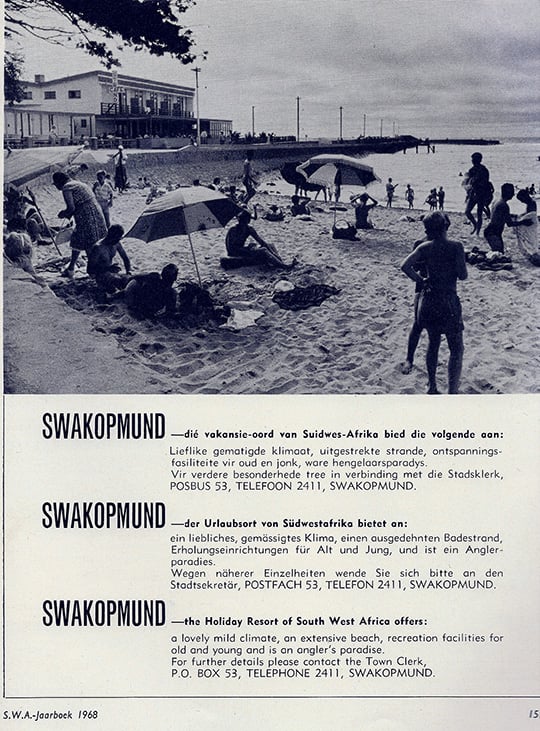 SWAKOPMUND —dié vakansie-oord van Suidwes-Afrika bied die volgende aan:

Lieflike gematigde klimaat, uitgestrekte strande, ontspanningsfasiliteite vir oud en jonk, ware hengelaarsparadys.
Vir verdere besonderhede tree in verbinding met die Stadsklerk, POSBUS 53, TELEFOON 2411, SWAKOPMUND.

SWAKOPMUND —der Urlaubsort von Südwestafrika bietet an:

ein liebliches, gemässigtes Klima, einen ausgedehnten Badestrand, Erholungseinrichtungen für Alt und Jung, und ist ein Anglerparadies.
Wegen näherer Einzelheiten wende Sie sich bitte an den Stadtsekretär, POSTFACH 53, TELEFON 2411, SWAKOPMUND.

SWAKOPMUND —the Holiday Resort of South West Africa offers:

a lovely mild climate, an extensive beach, recreation facilities for old and young and is an angler's paradise.
For further details please contact the Town Clerk, P.O. BOX 53, TELEPHONE 2411, SWAKOPMUND.

S.W.A.-Jaarboek 1968

15